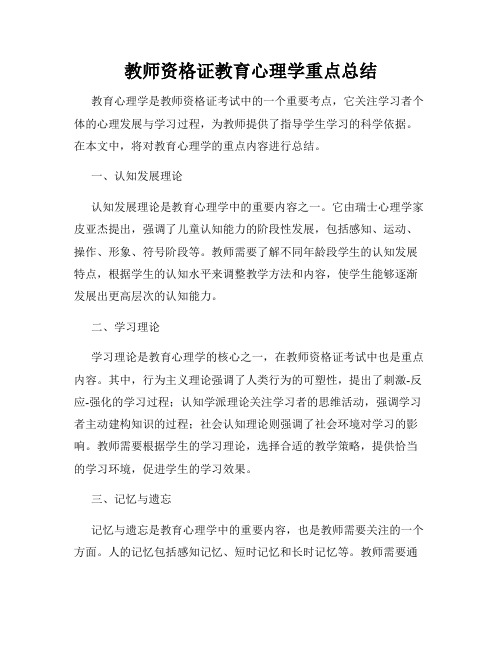 教师资格证教育心理学重点总结

教育心理学是教师资格证考试中的一个重要考点，它关注学习者个体的心理发展与学习过程，为教师提供了指导学生学习的科学依据。在本文中，将对教育心理学的重点内容进行总结。

一、认知发展理论

认知发展理论是教育心理学中的重要内容之一。它由瑞士心理学家皮亚杰提出，强调了儿童认知能力的阶段性发展，包括感知、运动、操作、形象、符号阶段等。教师需要了解不同年龄段学生的认知发展特点，根据学生的认知水平来调整教学方法和内容，使学生能够逐渐发展出更高层次的认知能力。

二、学习理论

学习理论是教育心理学的核心之一，在教师资格证考试中也是重点内容。其中，行为主义理论强调了人类行为的可塑性，提出了刺激-反应-强化的学习过程；认知学派理论关注学习者的思维活动，强调学习者主动建构知识的过程；社会认知理论则强调了社会环境对学习的影响。教师需要根据学生的学习理论，选择合适的教学策略，提供恰当的学习环境，促进学生的学习效果。

三、记忆与遗忘

记忆与遗忘是教育心理学中的重要内容，也是教师需要关注的一个方面。人的记忆包括感知记忆、短时记忆和长时记忆等。教师需要通